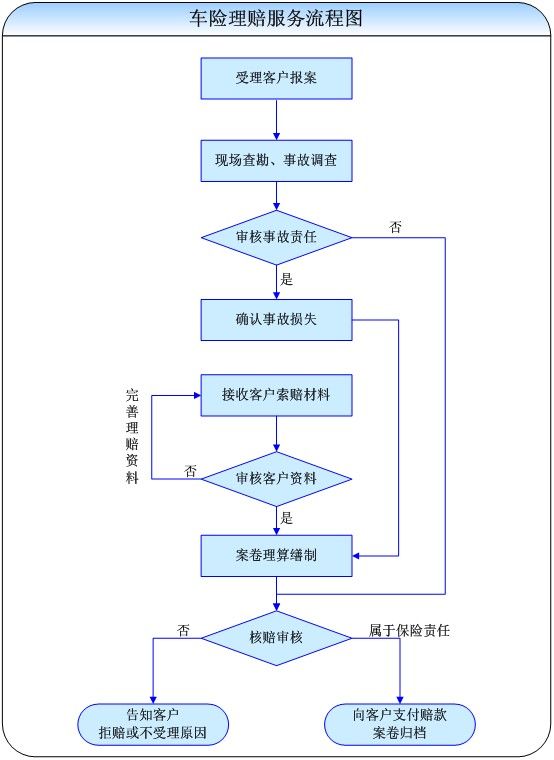 车险理赔服务流程图

受理客户报案

现场查勘、事故调查

审核事故责任

否

是

确认事故损失

完善理赔资料

接收客户索赔材料

否

审核客户资料

是

案卷理算缮制

否

核赔审核

属于保险责任

告知客户
拒赔或不受理原因

向客户支付赔款
案卷归档